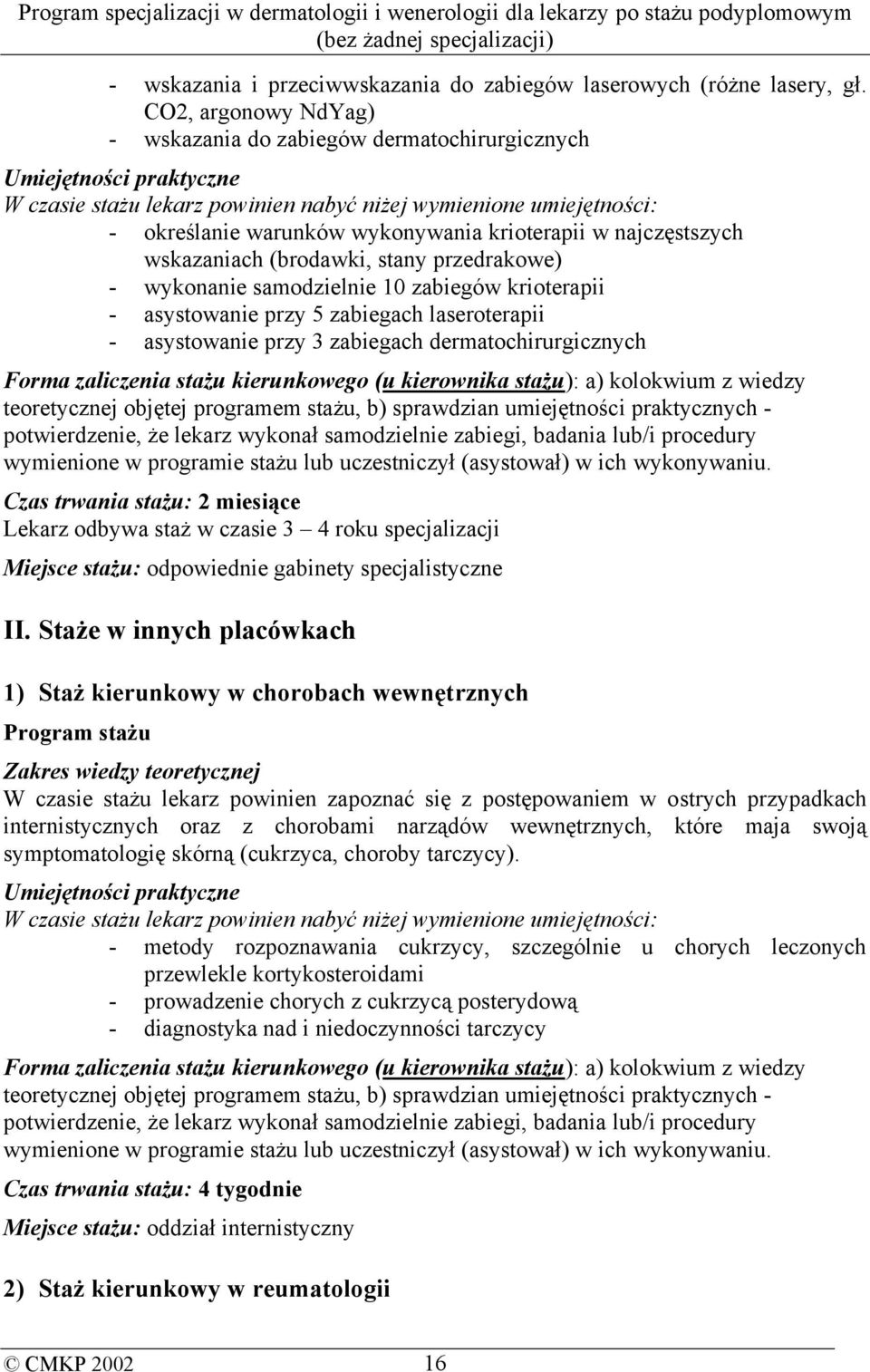 Program specjalizacji w dermatologii i wenerologii dla lekarzy po stażu podyplomowym (bez żadnej specjalizacji)

- wskazania i przeciwwskazania do zabiegów laserowych (różne lasery, gł. CO2, argonowy NdYag)
- wskazania do zabiegów dermatochirurgicznych

Umiejętności praktyczne
W czasie stażu lekarz powinien nabyć niżej wymienione umiejętności:
- określanie warunków wykonywania krioterapii w najczęstszych wskazaniach (brodawki, stany przedrakowe)
- wykonanie samodzielnie 10 zabiegów krioterapii
- asystowanie przy 5 zabiegach laseroterapii
- asystowanie przy 3 zabiegach dermatochirurgicznych

Forma zaliczenia stażu kierunkowego (u kierownika stażu): a) kolokwium z wiedzy teoretycznej objętej programem stażu, b) sprawdzian umiejętności praktycznych - potwierdzenie, że lekarz wykonał samodzielnie zabiegi, badania lub/i procedury wymienione w programie stażu lub uczestniczył (asystował) w ich wykonywaniu.

Czas trwania stażu: 2 miesiące
Lekarz odbywa staż w czasie 3 – 4 roku specjalizacji

Miejsce stażu: odpowiednie gabinety specjalistyczne

II. Staże w innych placówkach

1) Staż kierunkowy w chorobach wewnętrznych

Program stażu

Zakres wiedzy teoretycznej
W czasie stażu lekarz powinien zapoznać się z postępowaniem w ostrych przypadkach internistycznych oraz z chorobami narządów wewnętrznych, które maja swoją symptomatologię skórną (cukrzyca, choroby tarczycy).

Umiejętności praktyczne
W czasie stażu lekarz powinien nabyć niżej wymienione umiejętności:
- metody rozpoznawania cukrzycy, szczególnie u chorych leczonych przewlekle kortykosteroidami
- prowadzenie chorych z cukrzycą posterydową
- diagnostyka nad i niedoczynności tarczycy

Forma zaliczenia stażu kierunkowego (u kierownika stażu): a) kolokwium z wiedzy teoretycznej objętej programem stażu, b) sprawdzian umiejętności praktycznych - potwierdzenie, że lekarz wykonał samodzielnie zabiegi, badania lub/i procedury wymienione w programie stażu lub uczestniczył (asystował) w ich wykonywaniu.

Czas trwania stażu: 4 tygodnie

Miejsce stażu: oddział internistyczny

2) Staż kierunkowy w reumatologii

© CMKP 2002 16